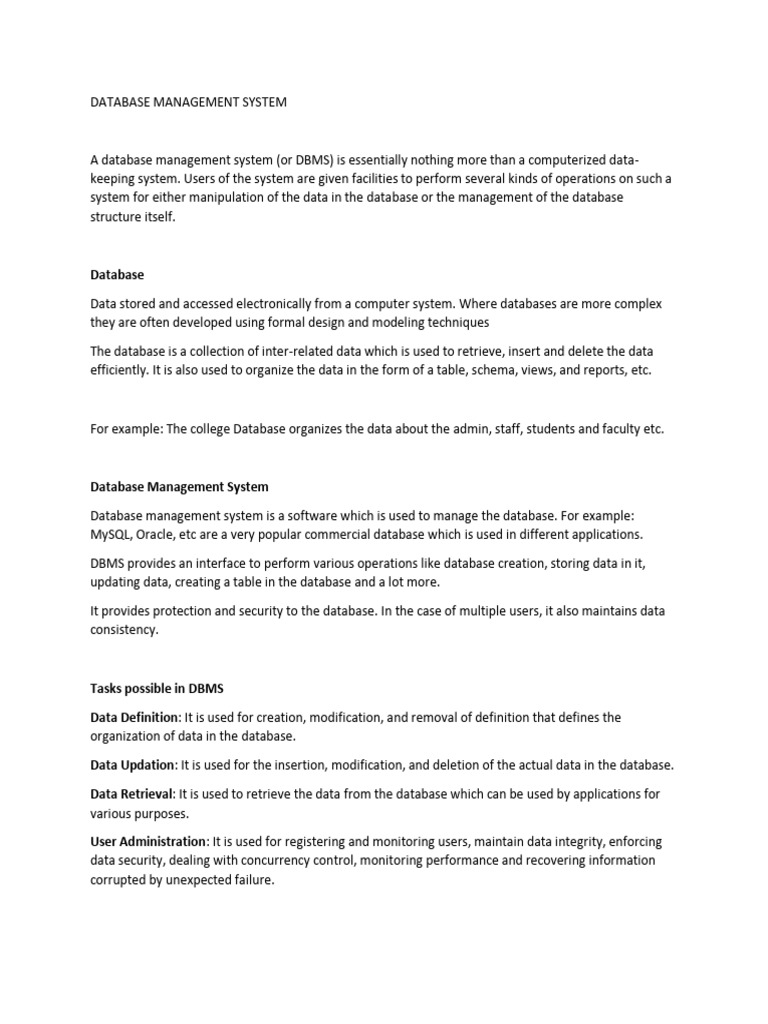 DATABASE MANAGEMENT SYSTEM

A database management system (or DBMS) is essentially nothing more than a computerized data-keeping system. Users of the system are given facilities to perform several kinds of operations on such a system for either manipulation of the data in the database or the management of the database structure itself.

Database

Data stored and accessed electronically from a computer system. Where databases are more complex they are often developed using formal design and modeling techniques

The database is a collection of inter-related data which is used to retrieve, insert and delete the data efficiently. It is also used to organize the data in the form of a table, schema, views, and reports, etc.

For example: The college Database organizes the data about the admin, staff, students and faculty etc.

Database Management System

Database management system is a software which is used to manage the database. For example: MySQL, Oracle, etc are a very popular commercial database which is used in different applications.

DBMS provides an interface to perform various operations like database creation, storing data in it, updating data, creating a table in the database and a lot more.

It provides protection and security to the database. In the case of multiple users, it also maintains data consistency.

Tasks possible in DBMS

Data Definition: It is used for creation, modification, and removal of definition that defines the organization of data in the database.

Data Updation: It is used for the insertion, modification, and deletion of the actual data in the database.

Data Retrieval: It is used to retrieve the data from the database which can be used by applications for various purposes.

User Administration: It is used for registering and monitoring users, maintain data integrity, enforcing data security, dealing with concurrency control, monitoring performance and recovering information corrupted by unexpected failure.